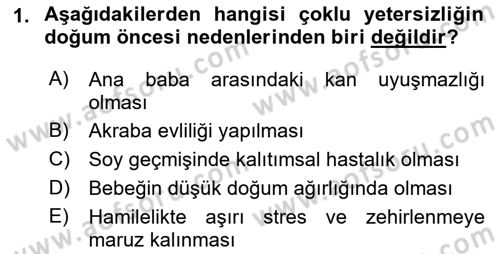 1. Aşağıdakilerden hangisi çoklu yetersizliğin doğum öncesi nedenlerinden biri değildir?

A) Ana baba arasındaki kan uyuşmazlığı olması
B) Akraba evliliği yapılması
C) Soy geçmişinde kalıtımsal hastalık olması
D) Bebeğin düşük doğum ağırlığında olması
E) Hamilelikte aşırı stres ve zehirlenmeye maruz kalınması

www.aofsoru.com